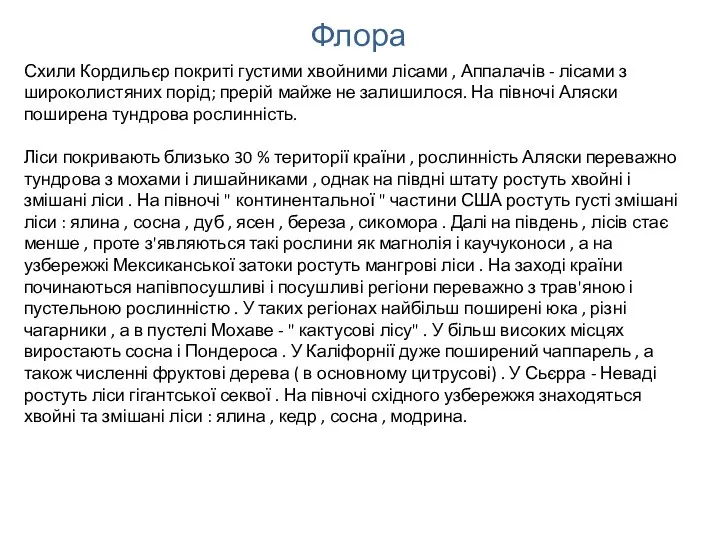 Флора

Схили Кордильєр покриті густими хвойними лісами , Аппалачів - лісами з широколистяних порід; прерій майже не залишилося. На півночі Аляски поширена тундрова рослинність.

Ліси покривають близько 30 % території країни , рослинність Аляски переважно тундрова з мохами і лишайниками , однак на півдні штату ростуть хвойні і змішані ліси . На півночі " континентальної " частини США ростуть густі змішані ліси : ялина , сосна , дуб , ясен , береза , сикомора . Далі на південь , лісів стає менше , проте з'являються такі рослини як магнолія і каучуконоси , а на узбережжі Мексиканської затоки ростуть мангрові ліси . На заході країни починаються напівпосушливі і посушливі регіони переважно з трав'яною і пустельною рослинністю . У таких регіонах найбільш поширені юка , різні чагарники , а в пустелі Мохаве - " кактусові лісу" . У більш високих місцях виростають сосна і Пондероса . У Каліфорнії дуже поширений чаппарель , а також численні фруктові дерева ( в основному цитрусові) . У Сьєрра - Неваді ростуть ліси гігантської секвої . На півночі східного узбережжя знаходяться хвойні та змішані ліси : ялина , кедр , сосна , модрина.